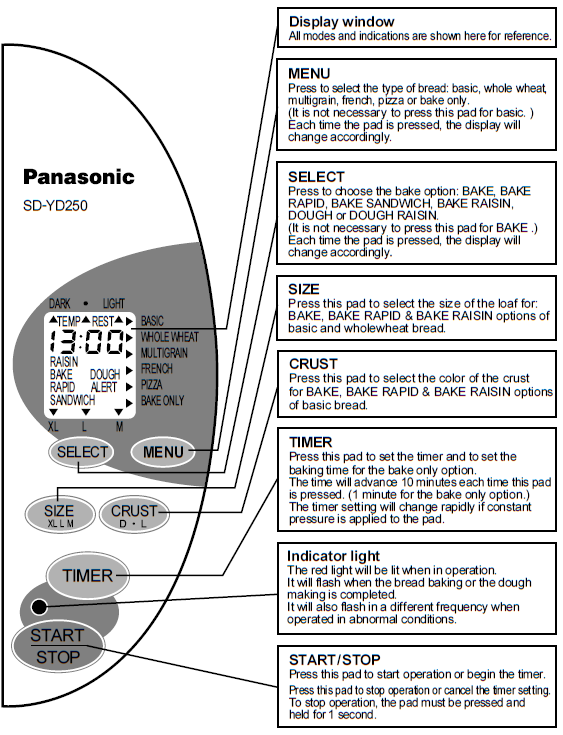 Panasonic
SD-YD250

DARK • LIGHT
TEMP REST
13:00
RAISIN
BAKE DOUGH
RAPID ALERT
SANDWICH
BASIC
WHOLE WHEAT
MULTIGRAIN
FRENCH
PIZZA
BAKE ONLY
XL L M

SELECT
MENU
SIZE
XL L M
CRUST
D • L
TIMER
START
STOP

Display window
All modes and indications are shown here for reference.

MENU
Press to select the type of bread: basic, whole wheat, multigrain, french, pizza or bake only.
(It is not necessary to press this pad for basic. )
Each time the pad is pressed, the display will change accordingly.

SELECT
Press to choose the bake option: BAKE, BAKE RAPID, BAKE SANDWICH, BAKE RAISIN, DOUGH or DOUGH RAISIN.
(It is not necessary to press this pad for BAKE .)
Each time the pad is pressed, the display will change accordingly.

SIZE
Press this pad to select the size of the loaf for: BAKE, BAKE RAPID & BAKE RAISIN options of basic and wholewheat bread.

CRUST
Press this pad to select the color of the crust for BAKE, BAKE RAPID & BAKE RAISIN options of basic bread.

TIMER
Press this pad to set the timer and to set the baking time for the bake only option.
The time will advance 10 minutes each time this pad is pressed. (1 minute for the bake only option.)
The timer setting will change rapidly if constant pressure is applied to the pad.

Indicator light
The red light will be lit when in operation.
It will flash when the bread baking or the dough making is completed.
It will also flash in a different frequency when operated in abnormal conditions.

START/STOP
Press this pad to start operation or begin the timer.
Press this pad to stop operation or cancel the timer setting.
To stop operation, the pad must be pressed and held for 1 second.